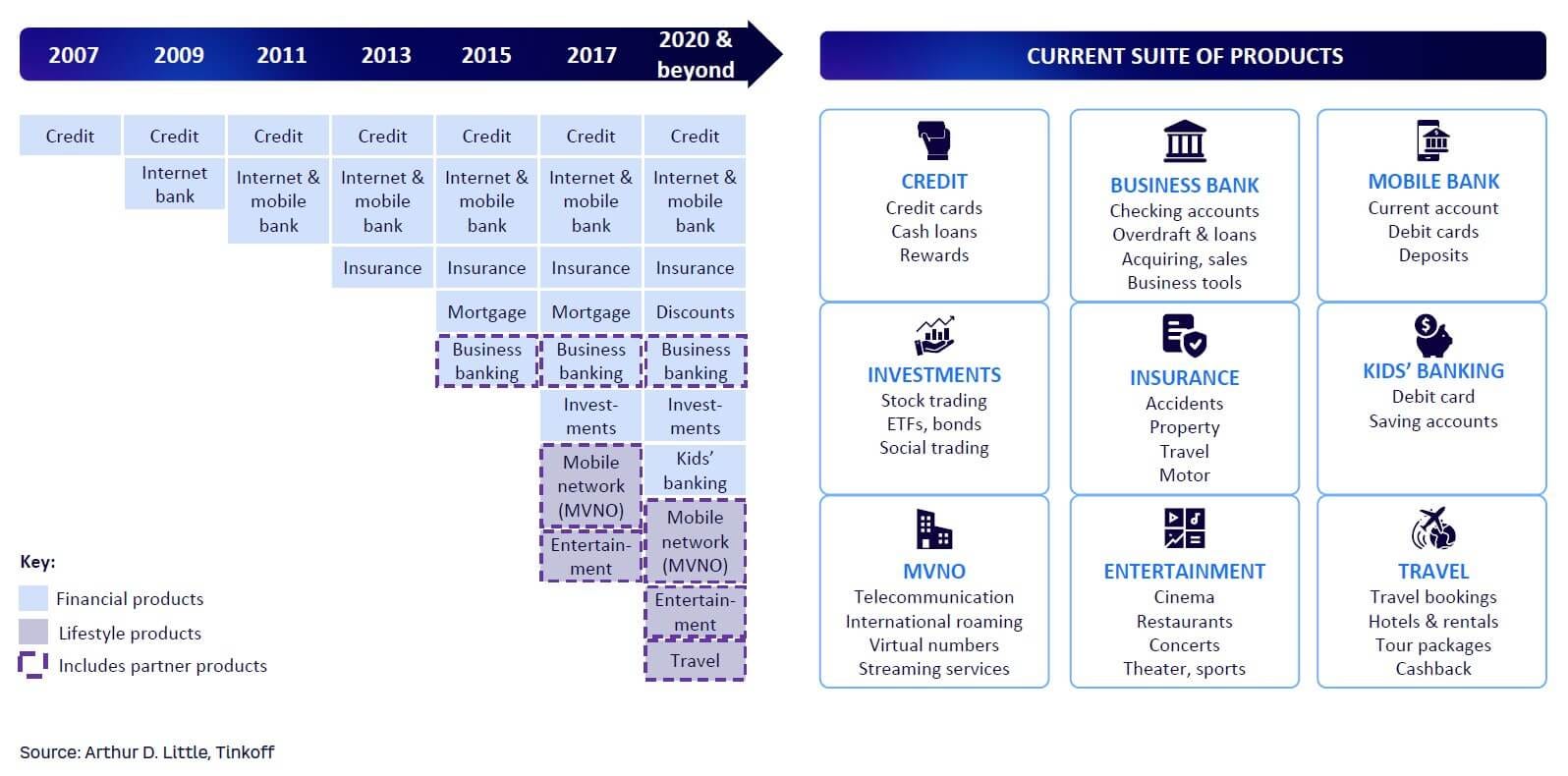 | 2007 | 2009 | 2011 | 2013 | 2015 | 2017 | 2020 & beyond |
|---|---|---|---|---|---|---|
| Credit | Credit | Credit | Credit | Credit | Credit | Credit |
| | Internet bank | Internet & mobile bank | Internet & mobile bank | Internet & mobile bank | Internet & mobile bank | Internet & mobile bank |
| | | | Insurance | Insurance | Insurance | Insurance |
| | | | | Mortgage | Mortgage | Discounts |
| | | | | Business banking | Business banking | Business banking |
| | | | | | Investments | Investments |
| | | | | | Mobile network (MVNO) | Kids' banking |
| | | | | | Entertainment | Mobile network (MVNO) |
| | | | | | | Entertainment |
| | | | | | | Travel |

Key:
Financial products
Lifestyle products
Includes partner products

CURRENT SUITE OF PRODUCTS

CREDIT
Credit cards
Cash loans
Rewards

BUSINESS BANK
Checking accounts
Overdraft & loans
Acquiring, sales
Business tools

MOBILE BANK
Current account
Debit cards
Deposits

INVESTMENTS
Stock trading
ETFs, bonds
Social trading

INSURANCE
Accidents
Property
Travel
Motor

KIDS' BANKING
Debit card
Saving accounts

MVNO
Telecommunication
International roaming
Virtual numbers
Streaming services

ENTERTAINMENT
Cinema
Restaurants
Concerts
Theater, sports

TRAVEL
Travel bookings
Hotels & rentals
Tour packages
Cashback

Source: Arthur D. Little, Tinkoff